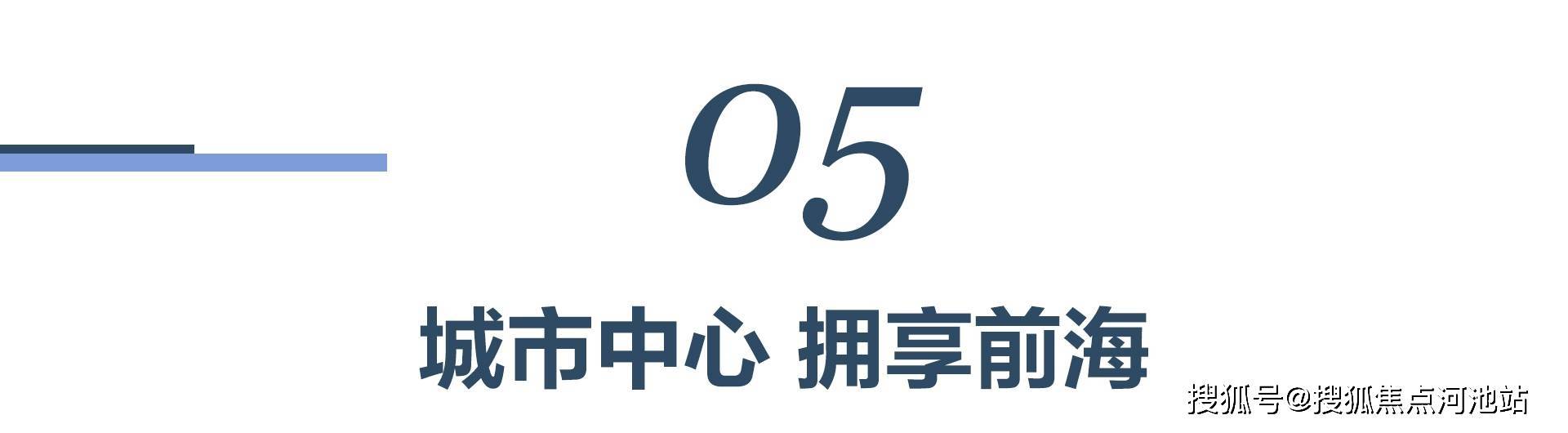 05

城市中心 拥享前海

搜狐号@搜狐焦点河池站